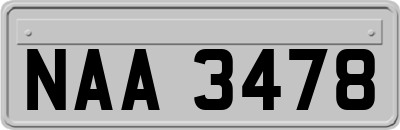 NAA 3478